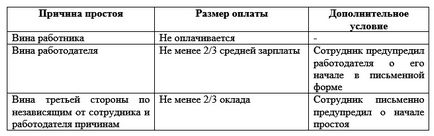 | Причина простоя | Размер оплаты | Дополнительное условие |
|---|---|---|
| Вина работника | Не оплачивается | - |
| Вина работодателя | Не менее 2/3 средней зарплаты | Сотрудник предупредил работодателя о его начале в письменной форме |
| Вина третьей стороны по независящим от сотрудника и работодателя причинам | Не менее 2/3 оклада | Сотрудник письменно предупредил о начале простоя |